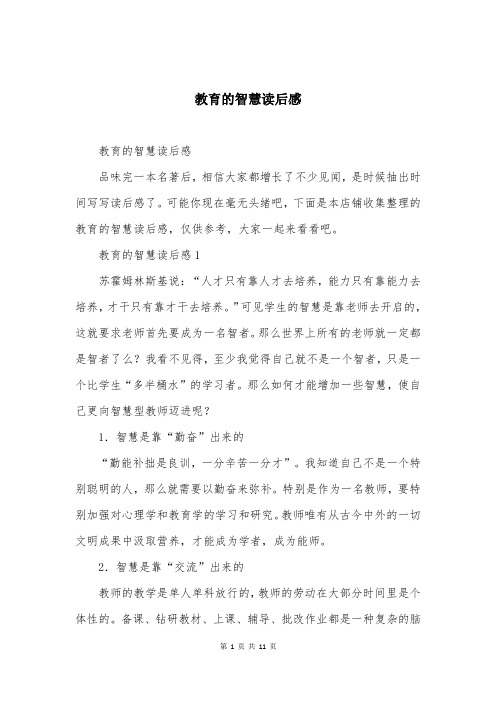 教育的智慧读后感

教育的智慧读后感

品味完一本名著后，相信大家都增长了不少见闻，是时候抽出时间写写读后感了。可能你现在毫无头绪吧，下面是本店铺收集整理的教育的智慧读后感，仅供参考，大家一起来看看吧。

教育的智慧读后感1

苏霍姆林斯基说：“人才只有靠人才去培养，能力只有靠能力去培养，才干只有靠才干去培养。”可见学生的智慧是靠老师去开启的，这就要求老师首先要成为一名智者。那么世界上所有的老师就一定都是智者了么？我看不见得，至少我觉得自己就不是一个智者，只是一个比学生“多半桶水”的学习者。那么如何才能增加一些智慧，使自己更向智慧型教师迈进呢？

1．智慧是靠“勤奋”出来的

“勤能补拙是良训，一分辛苦一分才”。我知道自己不是一个特别聪明的人，那么就需要以勤奋来弥补。特别是作为一名教师，要特别加强对心理学和教育学的学习和研究。教师唯有从古今中外的一切文明成果中汲取营养，才能成为学者，成为能师。

2．智慧是靠“交流”出来的

教师的教学是单人单科放行的，教师的劳动在大部分时间里是个体性的。备课、钻研教材、上课、辅导、批改作业都是一种复杂的脑

第 1 页 共 11 页